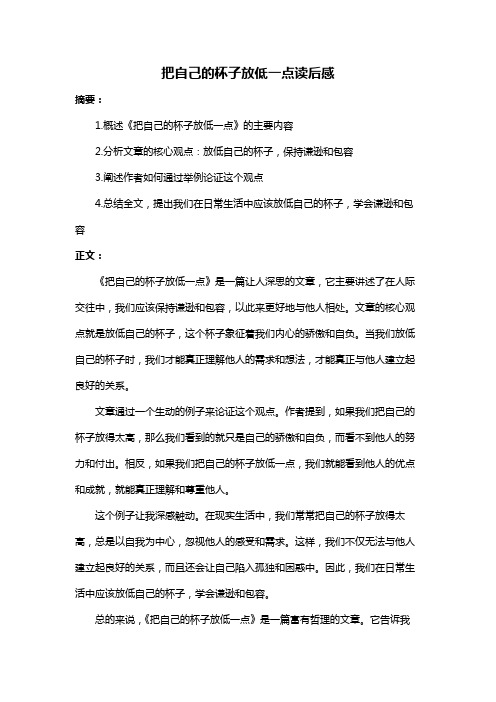 把自己的杯子放低一点读后感

摘要：

1.概述《把自己的杯子放低一点》的主要内容

2.分析文章的核心观点：放低自己的杯子，保持谦逊和包容

3.阐述作者如何通过举例论证这个观点

4.总结全文，提出我们在日常生活中应该放低自己的杯子，学会谦逊和包容

正文：

《把自己的杯子放低一点》是一篇让人深思的文章，它主要讲述了在人际交往中，我们应该保持谦逊和包容，以此来更好地与他人相处。文章的核心观点就是放低自己的杯子，这个杯子象征着我们内心的骄傲和自负。当我们放低自己的杯子时，我们才能真正理解他人的需求和想法，才能真正与他人建立起良好的关系。

文章通过一个生动的例子来论证这个观点。作者提到，如果我们把自己的杯子放得太高，那么我们看到的就只是自己的骄傲和自负，而看不到他人的努力和付出。相反，如果我们把自己的杯子放低一点，我们就能看到他人的优点和成就，就能真正理解和尊重他人。

这个例子让我深感触动。在现实生活中，我们常常把自己的杯子放得太高，总是以自我为中心，忽视他人的感受和需求。这样，我们不仅无法与他人建立起良好的关系，而且还会让自己陷入孤独和困惑中。因此，我们在日常生活中应该放低自己的杯子，学会谦逊和包容。

总的来说，《把自己的杯子放低一点》是一篇富有哲理的文章。它告诉我